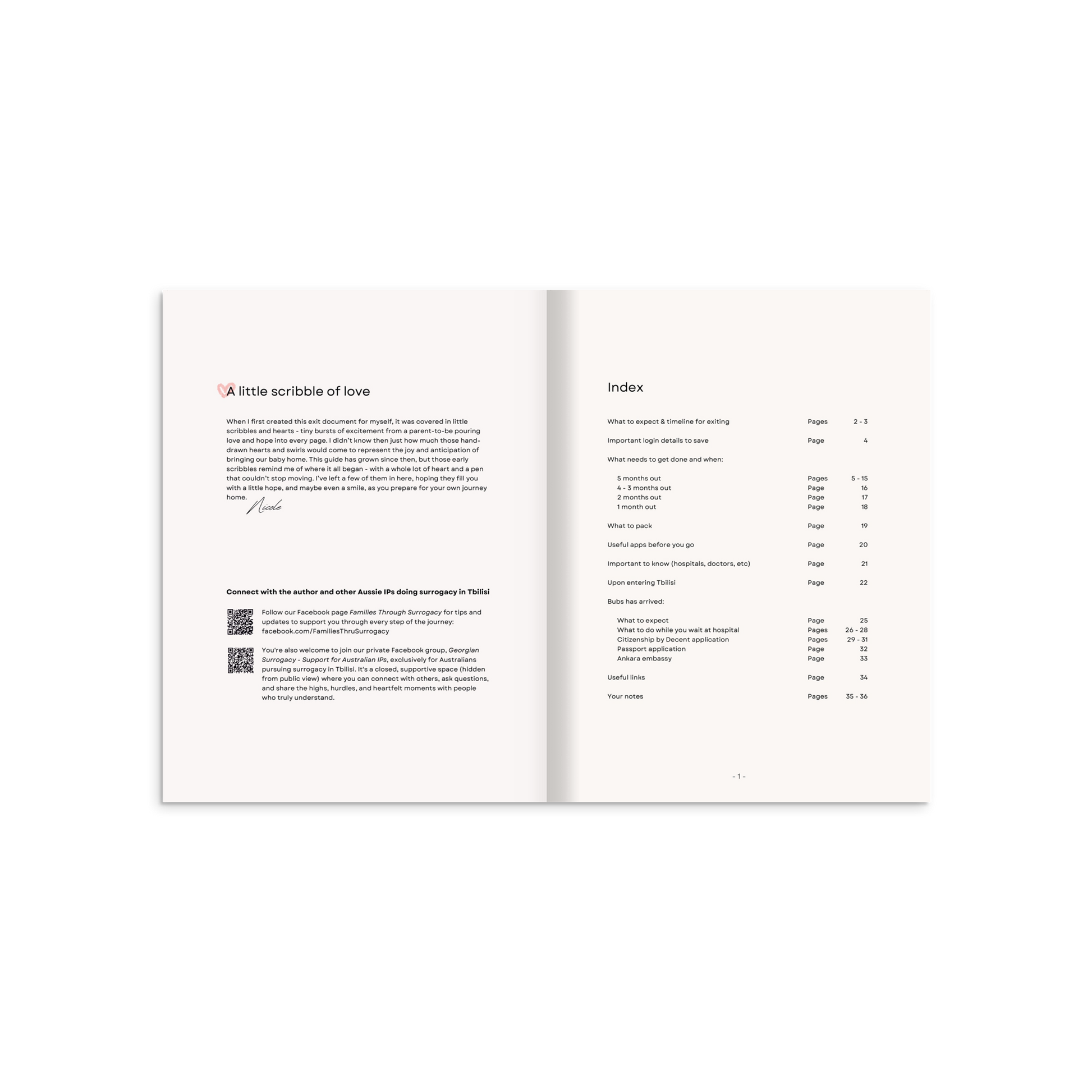 A little scribble of love

When I first created this exit document for myself, it was covered in little scribbles and hearts - tiny bursts of excitement from a parent-to-be pouring love and hope into every page. I didn't know then just how much those hand-drawn hearts and swirls would come to represent the joy and anticipation of bringing our baby home. This guide has grown since then, but those early scribbles remind me of where it all began - with a whole lot of heart and a pen that couldn't stop moving. I've left a few of them in here, hoping they fill you with a little hope, and maybe even a smile, as you prepare for your own journey home.

Nicole

Connect with the author and other Aussie IPs doing surrogacy in Tbilisi

Follow our Facebook page Families Through Surrogacy for tips and updates to support you through every step of the journey: facebook.com/FamiliesThruSurrogacy

You're also welcome to join our private Facebook group, Georgian Surrogacy - Support for Australian IPs, exclusively for Australians pursuing surrogacy in Tbilisi. It's a closed, supportive space (hidden from public view) where you can connect with others, ask questions, and share the highs, hurdles, and heartfelt moments with people who truly understand.

Index

What to expect & timeline for exiting Pages 2 - 3

Important login details to save Page 4

What needs to get done and when:

5 months out Pages 5 - 15
4 - 3 months out Page 16
2 months out Page 17
1 month out Page 18

What to pack Page 19

Useful apps before you go Page 20

Important to know (hospitals, doctors, etc) Page 21

Upon entering Tbilisi Page 22

Bubs has arrived:

What to expect Page 25
What to do while you wait at hospital Pages 26 - 28
Citizenship by Decent application Pages 29 - 31
Passport application Page 32
Ankara embassy Page 33

Useful links Page 34

Your notes Pages 35 - 36

- 1 -